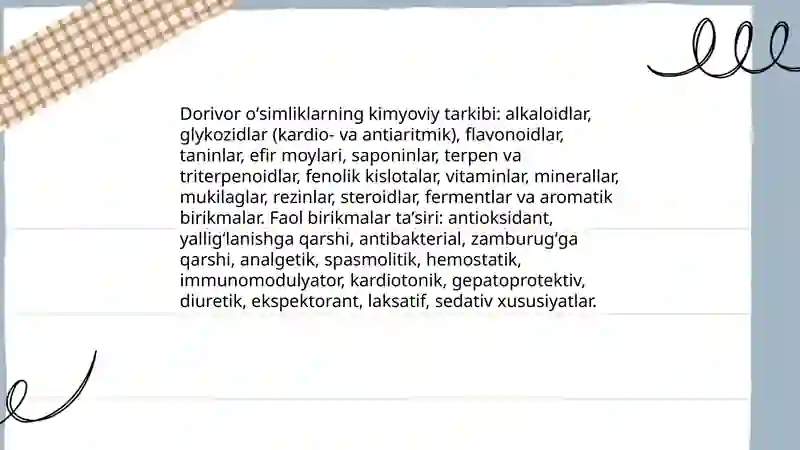 Dorivor o‘simliklarning kimyoviy tarkibi: alkaloidlar, glykozidlar (kardio- va antiaritmik), flavonoidlar, taninlar, efir moylari, saponinlar, terpen va triterpenoidlar, fenolik kislotalar, vitaminlar, minerallar, mukilaglar, rezinlar, steroidlar, fermentlar va aromatik birikmalar. Faol birikmalar ta’siri: antioksidant, yallig‘lanishga qarshi, antibakterial, zamburug‘ga qarshi, analgetik, spasmolitik, hemostatik, immunomodulyator, kardiotonik, gepatoprotektiv, diuretik, ekspektorant, laksatif, sedativ xususiyatlar.